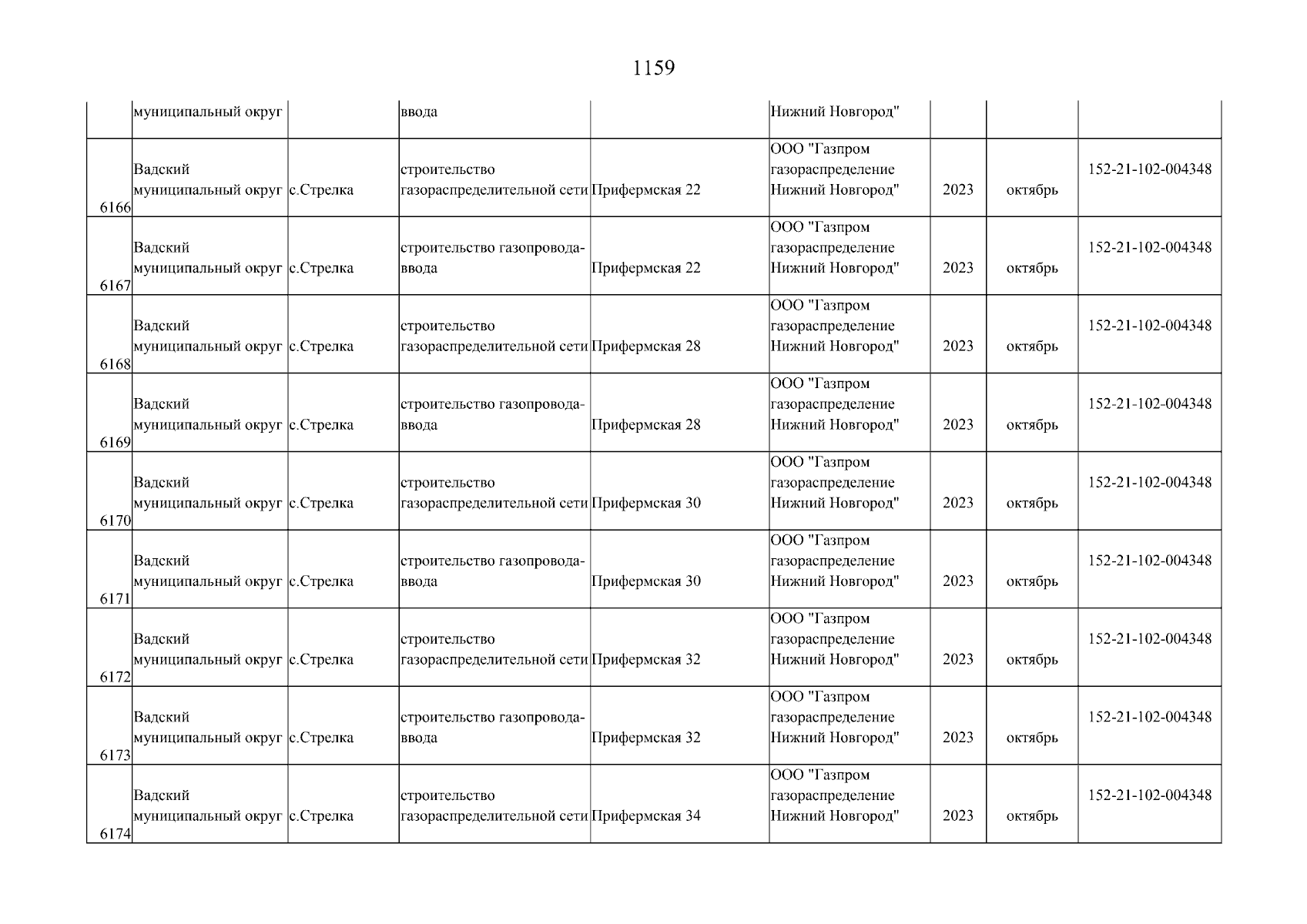 1159

|  |  |  |  |  |  |  |  |  |
|---|---|---|---|---|---|---|---|---|
|  | муниципальный округ |  | ввода |  | Нижний Новгород" |  |  |  |
| 6166 | Вадский муниципальный округ | с.Стрелка | строительство газораспределительной сети | Прифермская 22 | ООО "Газпром газораспределение Нижний Новгород" | 2023 | октябрь | 152-21-102-004348 |
| 6167 | Вадский муниципальный округ | с.Стрелка | строительство газопровода-ввода | Прифермская 22 | ООО "Газпром газораспределение Нижний Новгород" | 2023 | октябрь | 152-21-102-004348 |
| 6168 | Вадский муниципальный округ | с.Стрелка | строительство газораспределительной сети | Прифермская 28 | ООО "Газпром газораспределение Нижний Новгород" | 2023 | октябрь | 152-21-102-004348 |
| 6169 | Вадский муниципальный округ | с.Стрелка | строительство газопровода-ввода | Прифермская 28 | ООО "Газпром газораспределение Нижний Новгород" | 2023 | октябрь | 152-21-102-004348 |
| 6170 | Вадский муниципальный округ | с.Стрелка | строительство газораспределительной сети | Прифермская 30 | ООО "Газпром газораспределение Нижний Новгород" | 2023 | октябрь | 152-21-102-004348 |
| 6171 | Вадский муниципальный округ | с.Стрелка | строительство газопровода-ввода | Прифермская 30 | ООО "Газпром газораспределение Нижний Новгород" | 2023 | октябрь | 152-21-102-004348 |
| 6172 | Вадский муниципальный округ | с.Стрелка | строительство газораспределительной сети | Прифермская 32 | ООО "Газпром газораспределение Нижний Новгород" | 2023 | октябрь | 152-21-102-004348 |
| 6173 | Вадский муниципальный округ | с.Стрелка | строительство газопровода-ввода | Прифермская 32 | ООО "Газпром газораспределение Нижний Новгород" | 2023 | октябрь | 152-21-102-004348 |
| 6174 | Вадский муниципальный округ | с.Стрелка | строительство газораспределительной сети | Прифермская 34 | ООО "Газпром газораспределение Нижний Новгород" | 2023 | октябрь | 152-21-102-004348 |